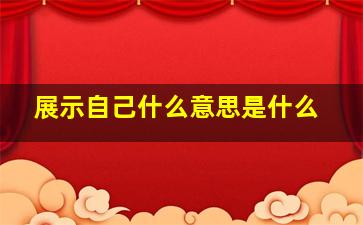 展示自己什么意思是什么